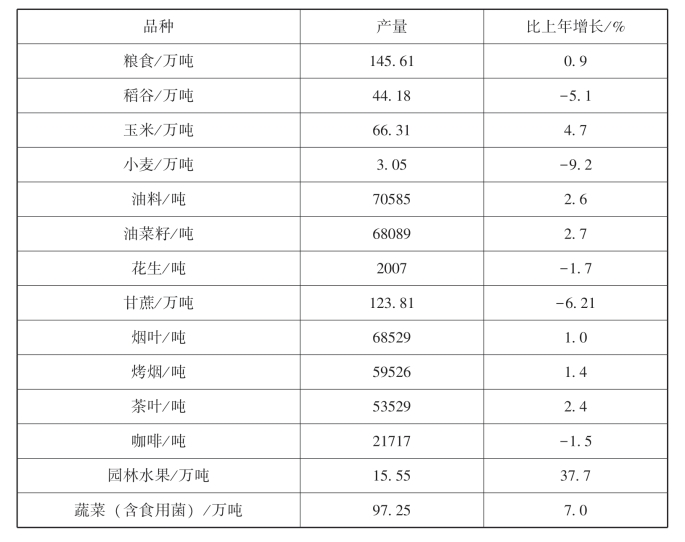 | 品种 | 产量 | 比上年增长/% |
|---|---|---|
| 粮食/万吨 | 145.61 | 0.9 |
| 稻谷/万吨 | 44.18 | -5.1 |
| 玉米/万吨 | 66.31 | 4.7 |
| 小麦/万吨 | 3.05 | -9.2 |
| 油料/吨 | 70585 | 2.6 |
| 油菜籽/吨 | 68089 | 2.7 |
| 花生/吨 | 2007 | -1.7 |
| 甘蔗/万吨 | 123.81 | -6.21 |
| 烟叶/吨 | 68529 | 1.0 |
| 烤烟/吨 | 59526 | 1.4 |
| 茶叶/吨 | 53529 | 2.4 |
| 咖啡/吨 | 21717 | -1.5 |
| 园林水果/万吨 | 15.55 | 37.7 |
| 蔬菜（含食用菌）/万吨 | 97.25 | 7.0 |